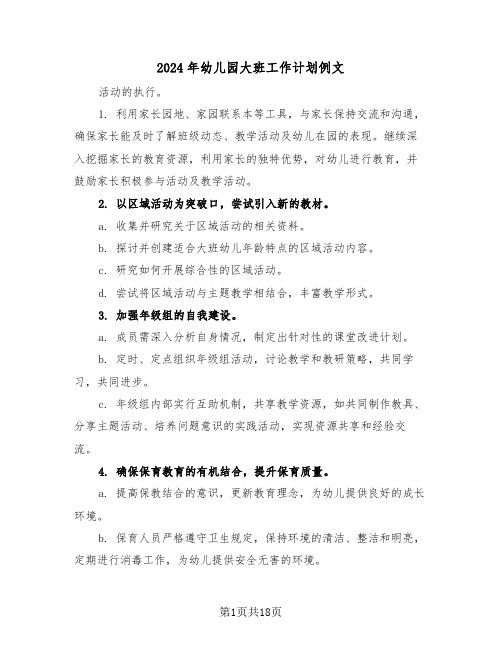 2024年幼儿园大班工作计划例文

活动的执行。

1. 利用家长园地、家园联系本等工具，与家长保持交流和沟通，确保家长能及时了解班级动态、教学活动及幼儿在园的表现。继续深入挖掘家长的教育资源，利用家长的独特优势，对幼儿进行教育，并鼓励家长积极参与活动及教学活动。

2. 以区域活动为突破口，尝试引入新的教材。

a. 收集并研究关于区域活动的相关资料。

b. 探讨并创建适合大班幼儿年龄特点的区域活动内容。

c. 研究如何开展综合性的区域活动。

d. 尝试将区域活动与主题教学相结合，丰富教学形式。

3. 加强年级组的自我建设。

a. 成员需深入分析自身情况，制定出针对性的课堂改进计划。

b. 定时、定点组织年级组活动，讨论教学和教研策略，共同学习，共同进步。

c. 年级组内部实行互助机制，共享教学资源，如共同制作教具、分享主题活动、培养问题意识的实践活动，实现资源共享和经验交流。

4. 确保保育教育的有机结合，提升保育质量。

a. 提高保教结合的意识，更新教育理念，为幼儿提供良好的成长环境。

b. 保育人员严格遵守卫生规定，保持环境的清洁、整洁和明亮，定期进行消毒工作，为幼儿提供安全无害的环境。

第1页共18页